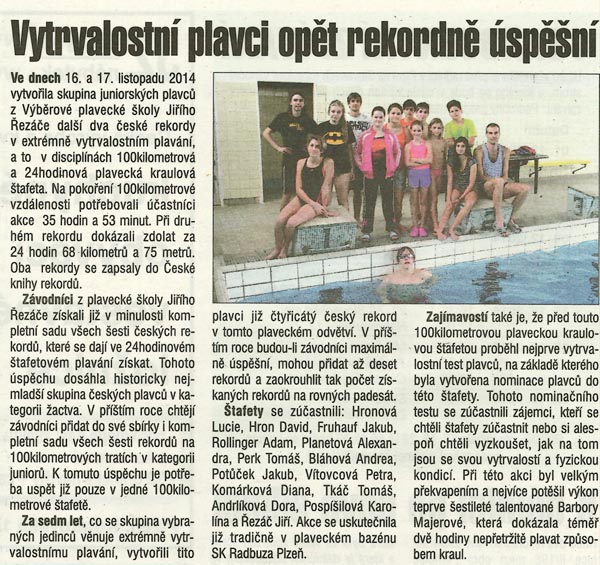 Vytrvalostní plavci opět rekordně úspěšní

Ve dnech 16. a 17. listopadu 2014 vytvořila skupina juniorských plavců z Výběrové plavecké školy Jiřího Řezáče další dva české rekordy v extrémně vytrvalostním plavání, a to v disciplínách 100kilometrová a 24hodinová plavecká kraulová štafeta. Na pokoření 100kilometrové vzdálenosti potřebovali účastníci akce 35 hodin a 53 minut. Při druhém rekordu dokázali zdolat za 24 hodin 68 kilometrů a 75 metrů. Oba rekordy se zapsaly do České knihy rekordů.

Závodníci z plavecké školy Jiřího Řezáče získali již v minulosti kompletní sadu všech šesti českých rekordů, které se dají ve 24hodinovém štafetovém plavání získat. Tohoto úspěchu dosáhla historicky nejmladší skupina českých plavců v kategorii žactva. V příštím roce chtějí závodníci přidat do své sbírky i kompletní sadu všech šesti rekordů na 100kilometrových tratích v kategorii juniorů. K tomuto úspěchu je potřeba uspět již pouze v jedné 100kilometrové štafetě.

Za sedm let, co se skupina vybraných jedinců věnuje extrémně vytrvalostnímu plavání, vytvořili tito plavci již čtyřicátý český rekord v tomto plaveckém odvětví. V příštím roce budou-li závodníci maximálně úspěšní, mohou přidat až deset rekordů a zaokrouhlit tak počet získaných rekordů na rovných padesát.

Štafety se zúčastnili: Hronová Lucie, Hron David, Fruhauf Jakub, Rollinger Adam, Planetová Alexandra, Perk Tomáš, Bláhová Andrea, Potůček Jakub, Vítovcová Petra, Komárková Diana, Tkáč Tomáš, Andrlíková Dora, Pospíšilová Karolína a Řezáč Jiří. Akce se uskutečnila již tradičně v plaveckém bazénu SK Radbuza Plzeň.

Zajímavostí také je, že před touto 100kilometrovou plaveckou kraulovou štafetou proběhl nejprve vytrvalostní test plavců, na základě kterého byla vytvořena nominace plavců do této štafety. Tohoto nominačního testu se zúčastnili zájemci, kteří se chtěli štafety zúčastnit nebo si alespoň chtěli vyzkoušet, jak na tom jsou se svou vytrvalostí a fyzickou kondicí. Při této akci byl velkým překvapením a nejvíce potěšil výkon teprve šestileté talentované Barbory Majerové, která dokázala téměř dvě hodiny nepřetržitě plavat způsobem kraul.